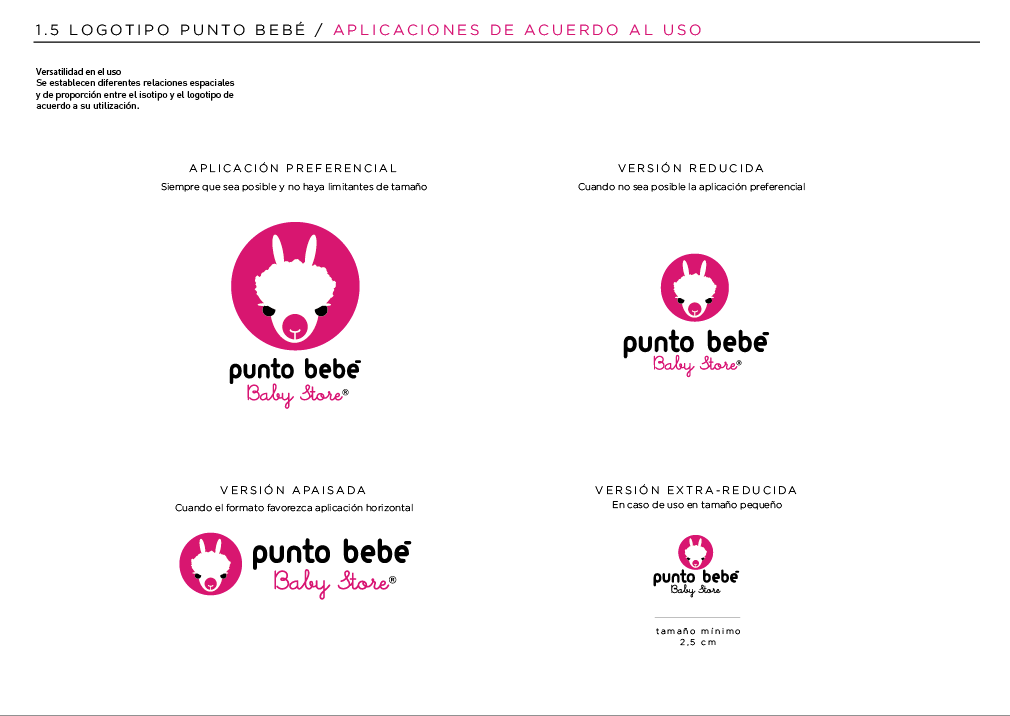 1.5 LOGOTIPO PUNTO BEBÉ / APLICACIONES DE ACUERDO AL USO

Versatilidad en el uso
Se establecen diferentes relaciones espaciales y de proporción entre el isotipo y el logotipo de acuerdo a su utilización.

APLICACIÓN PREFERENCIAL
Siempre que sea posible y no haya limitantes de tamaño

punto bebé
Baby Store®

VERSIÓN REDUCIDA
Cuando no sea posible la aplicación preferencial

punto bebé
Baby Store®

VERSIÓN APAISADA
Cuando el formato favorezca aplicación horizontal

punto bebé
Baby Store®

VERSIÓN EXTRA-REDUCIDA
En caso de uso en tamaño pequeño

punto bebé
Baby Store

tamaño mínimo
2,5 cm